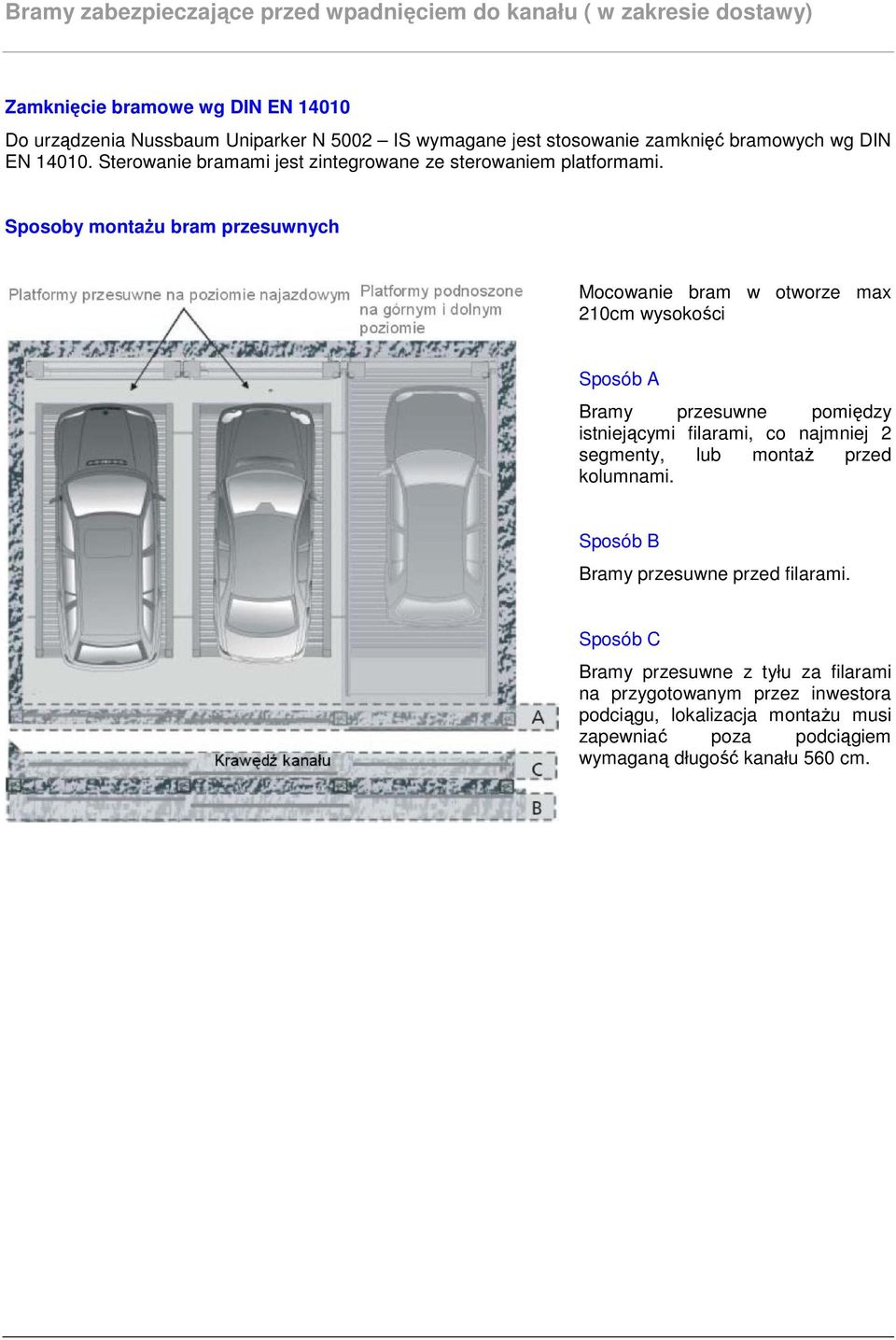 Bramy zabezpieczające przed wpadnięciem do kanału ( w zakresie dostawy)

Zamknięcie bramowe wg DIN EN 14010

Do urządzenia Nussbaum Uniparker N 5002 – IS wymagane jest stosowanie zamknięć bramowych wg DIN EN 14010. Sterowanie bramami jest zintegrowane ze sterowaniem platformami.

Sposoby montażu bram przesuwnych

Platformy przesuwne na poziomie najazdowym

Platformy podnoszone na górnym i dolnym poziomie

A

Krawędź kanału

C

B

Mocowanie bram w otworze max 210cm wysokości

Sposób A

Bramy przesuwne pomiędzy istniejącymi filarami, co najmniej 2 segmenty, lub montaż przed kolumnami.

Sposób B

Bramy przesuwne przed filarami.

Sposób C

Bramy przesuwne z tyłu za filarami na przygotowanym przez inwestora podciągu, lokalizacja montażu musi zapewniać poza podciągiem wymaganą długość kanału 560 cm.